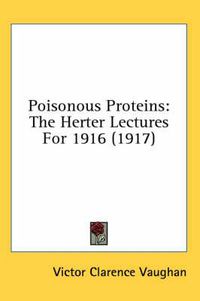 Poisonous Proteins: The Herter Lectures For 1916 (1917)

Victor Clarence Vaughan